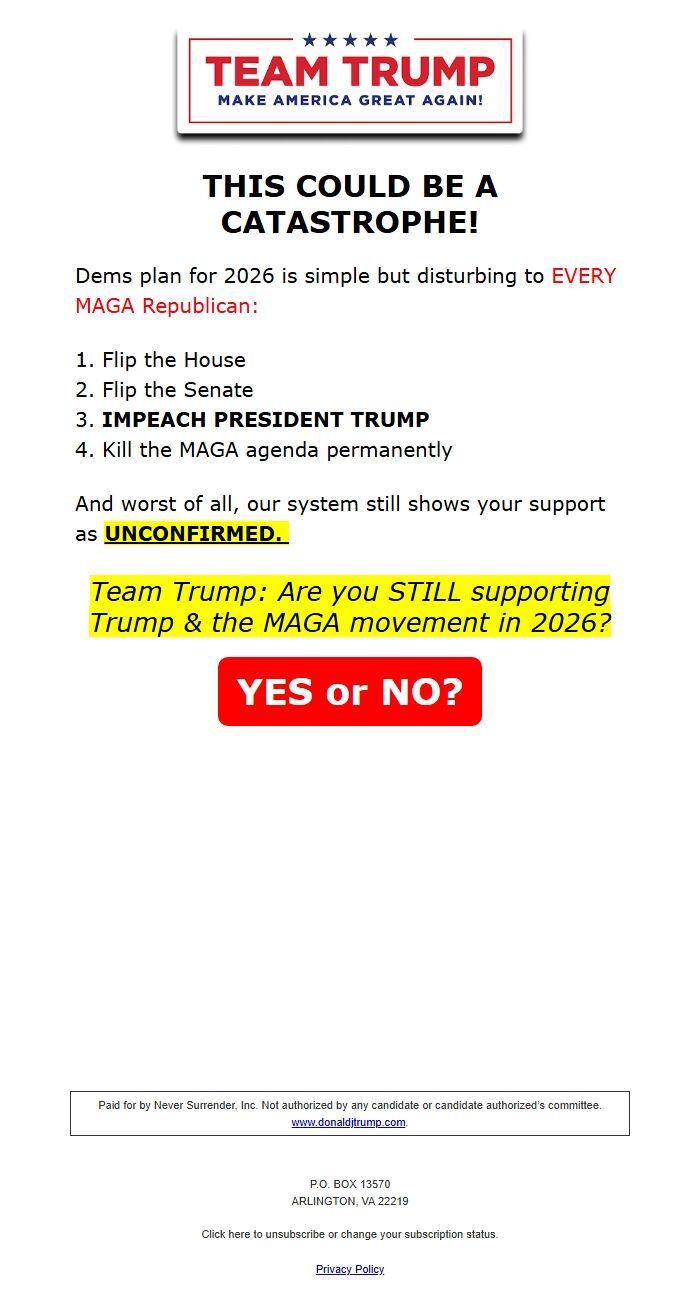 TEAM TRUMP
MAKE AMERICA GREAT AGAIN!

THIS COULD BE A CATASTROPHE!

Dems plan for 2026 is simple but disturbing to EVERY MAGA Republican:

1. Flip the House
2. Flip the Senate
3. IMPEACH PRESIDENT TRUMP
4. Kill the MAGA agenda permanently

And worst of all, our system still shows your support as UNCONFIRMED.

Team Trump: Are you STILL supporting Trump & the MAGA movement in 2026?

YES or NO?

Paid for by Never Surrender, Inc. Not authorized by any candidate or candidate authorized's committee. www.donaldjtrump.com.

P.O. BOX 13570
ARLINGTON, VA 22219

Click here to unsubscribe or change your subscription status.

Privacy Policy